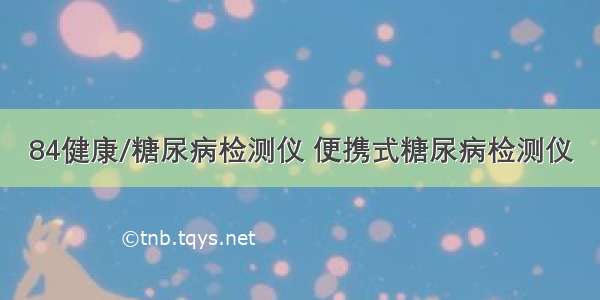 84健康/糖尿病检测仪 便携式糖尿病检测仪

©tnb.tqys.net